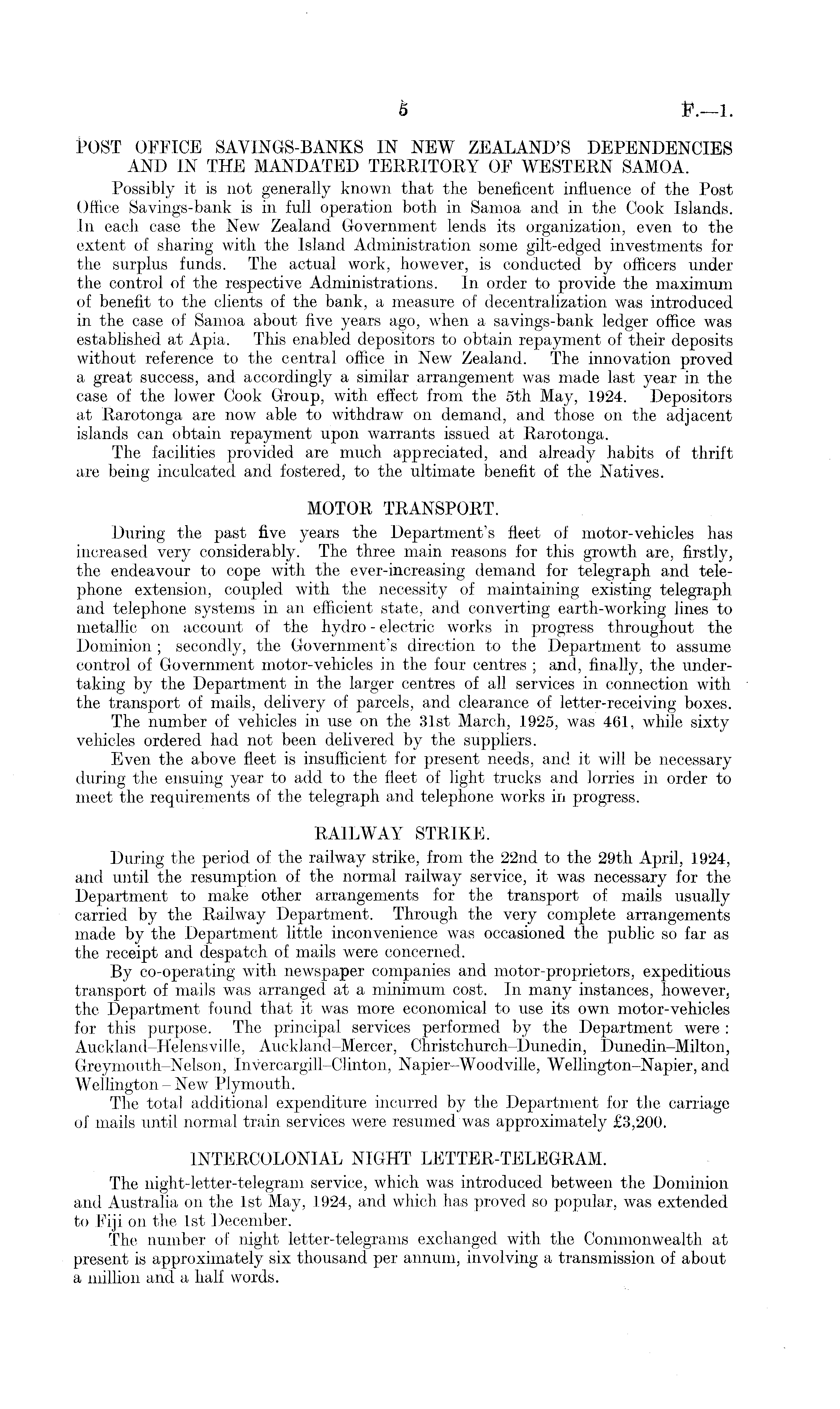 5 F.—1.

POST OFFICE SAVINGS-BANKS IN NEW ZEALAND'S DEPENDENCIES AND IN THE MANDATED TERRITORY OF WESTERN SAMOA.

Possibly it is not generally known that the beneficent influence of the Post Office Savings-bank is in full operation both in Samoa and in the Cook Islands. In each case the New Zealand Government lends its organization, even to the extent of sharing with the Island Administration some gilt-edged investments for the surplus funds. The actual work, however, is conducted by officers under the control of the respective Administrations. In order to provide the maximum of benefit to the clients of the bank, a measure of decentralization was introduced in the case of Samoa about five years ago, when a savings-bank ledger office was established at Apia. This enabled depositors to obtain repayment of their deposits without reference to the central office in New Zealand. The innovation proved a great success, and accordingly a similar arrangement was made last year in the case of the lower Cook Group, with effect from the 5th May, 1924. Depositors at Rarotonga are now able to withdraw on demand, and those on the adjacent islands can obtain repayment upon warrants issued at Rarotonga.

The facilities provided are much appreciated, and already habits of thrift are being inculcated and fostered, to the ultimate benefit of the Natives.

MOTOR TRANSPORT.

During the past five years the Department's fleet of motor-vehicles has increased very considerably. The three main reasons for this growth are, firstly, the endeavour to cope with the ever-increasing demand for telegraph and telephone extension, coupled with the necessity of maintaining existing telegraph and telephone systems in an efficient state, and converting earth-working lines to metallic on account of the hydro-electric works in progress throughout the Dominion; secondly, the Government's direction to the Department to assume control of Government motor-vehicles in the four centres; and, finally, the undertaking by the Department in the larger centres of all services in connection with the transport of mails, delivery of parcels, and clearance of letter-receiving boxes.

The number of vehicles in use on the 31st March, 1925, was 461, while sixty vehicles ordered had not been delivered by the suppliers.

Even the above fleet is insufficient for present needs, and it will be necessary during the ensuing year to add to the fleet of light trucks and lorries in order to meet the requirements of the telegraph and telephone works in progress.

RAILWAY STRIKE.

During the period of the railway strike, from the 22nd to the 29th April, 1924, and until the resumption of the normal railway service, it was necessary for the Department to make other arrangements for the transport of mails usually carried by the Railway Department. Through the very complete arrangements made by the Department little inconvenience was occasioned the public so far as the receipt and despatch of mails were concerned.

By co-operating with newspaper companies and motor-proprietors, expeditious transport of mails was arranged at a minimum cost. In many instances, however, the Department found that it was more economical to use its own motor-vehicles for this purpose. The principal services performed by the Department were: Auckland–Helensville, Auckland–Mercer, Christchurch–Dunedin, Dunedin–Milton, Greymouth–Nelson, Invercargill–Clinton, Napier–Woodville, Wellington–Napier, and Wellington – New Plymouth.

The total additional expenditure incurred by the Department for the carriage of mails until normal train services were resumed was approximately £3,200.

INTERCOLONIAL NIGHT LETTER-TELEGRAM.

The night-letter-telegram service, which was introduced between the Dominion and Australia on the 1st May, 1924, and which has proved so popular, was extended to Fiji on the 1st December.

The number of night letter-telegrams exchanged with the Commonwealth at present is approximately six thousand per annum, involving a transmission of about a million and a half words.